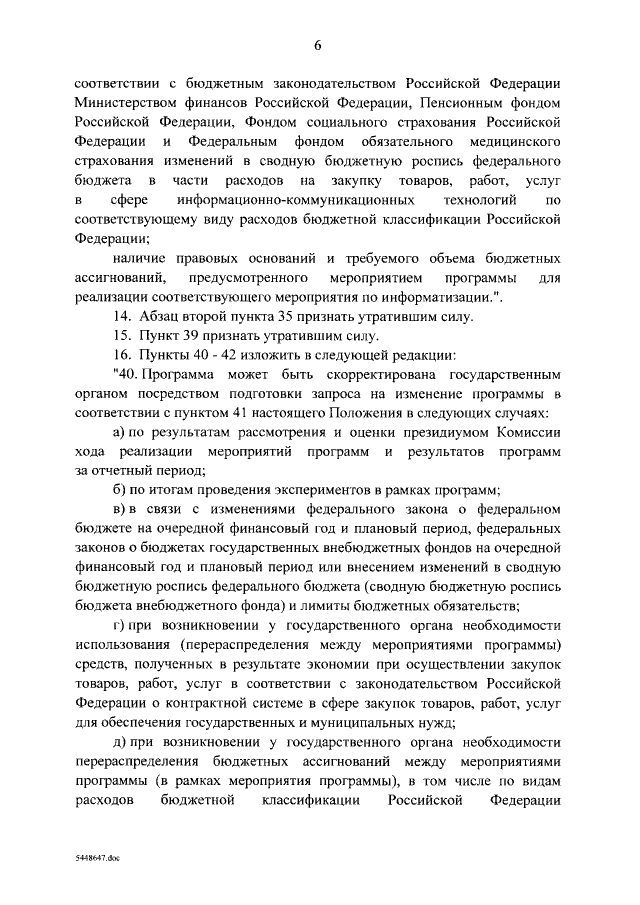 6

соответствии с бюджетным законодательством Российской Федерации Министерством финансов Российской Федерации, Пенсионным фондом Российской Федерации, Фондом социального страхования Российской Федерации и Федеральным фондом обязательного медицинского страхования изменений в сводную бюджетную роспись федерального бюджета в части расходов на закупку товаров, работ, услуг в сфере информационно-коммуникационных технологий по соответствующему виду расходов бюджетной классификации Российской Федерации;

наличие правовых оснований и требуемого объема бюджетных ассигнований, предусмотренного мероприятием программы для реализации соответствующего мероприятия по информатизации.".

14. Абзац второй пункта 35 признать утратившим силу.

15. Пункт 39 признать утратившим силу.

16. Пункты 40 - 42 изложить в следующей редакции:

"40. Программа может быть скорректирована государственным органом посредством подготовки запроса на изменение программы в соответствии с пунктом 41 настоящего Положения в следующих случаях:

а) по результатам рассмотрения и оценки президиумом Комиссии хода реализации мероприятий программ и результатов программ за отчетный период;

б) по итогам проведения экспериментов в рамках программ;

в) в связи с изменениями федерального закона о федеральном бюджете на очередной финансовый год и плановый период, федеральных законов о бюджетах государственных внебюджетных фондов на очередной финансовый год и плановый период или внесением изменений в сводную бюджетную роспись федерального бюджета (сводную бюджетную роспись бюджета внебюджетного фонда) и лимиты бюджетных обязательств;

г) при возникновении у государственного органа необходимости использования (перераспределения между мероприятиями программы) средств, полученных в результате экономии при осуществлении закупок товаров, работ, услуг в соответствии с законодательством Российской Федерации о контрактной системе в сфере закупок товаров, работ, услуг для обеспечения государственных и муниципальных нужд;

д) при возникновении у государственного органа необходимости перераспределения бюджетных ассигнований между мероприятиями программы (в рамках мероприятия программы), в том числе по видам расходов бюджетной классификации Российской Федерации

5448647.doc